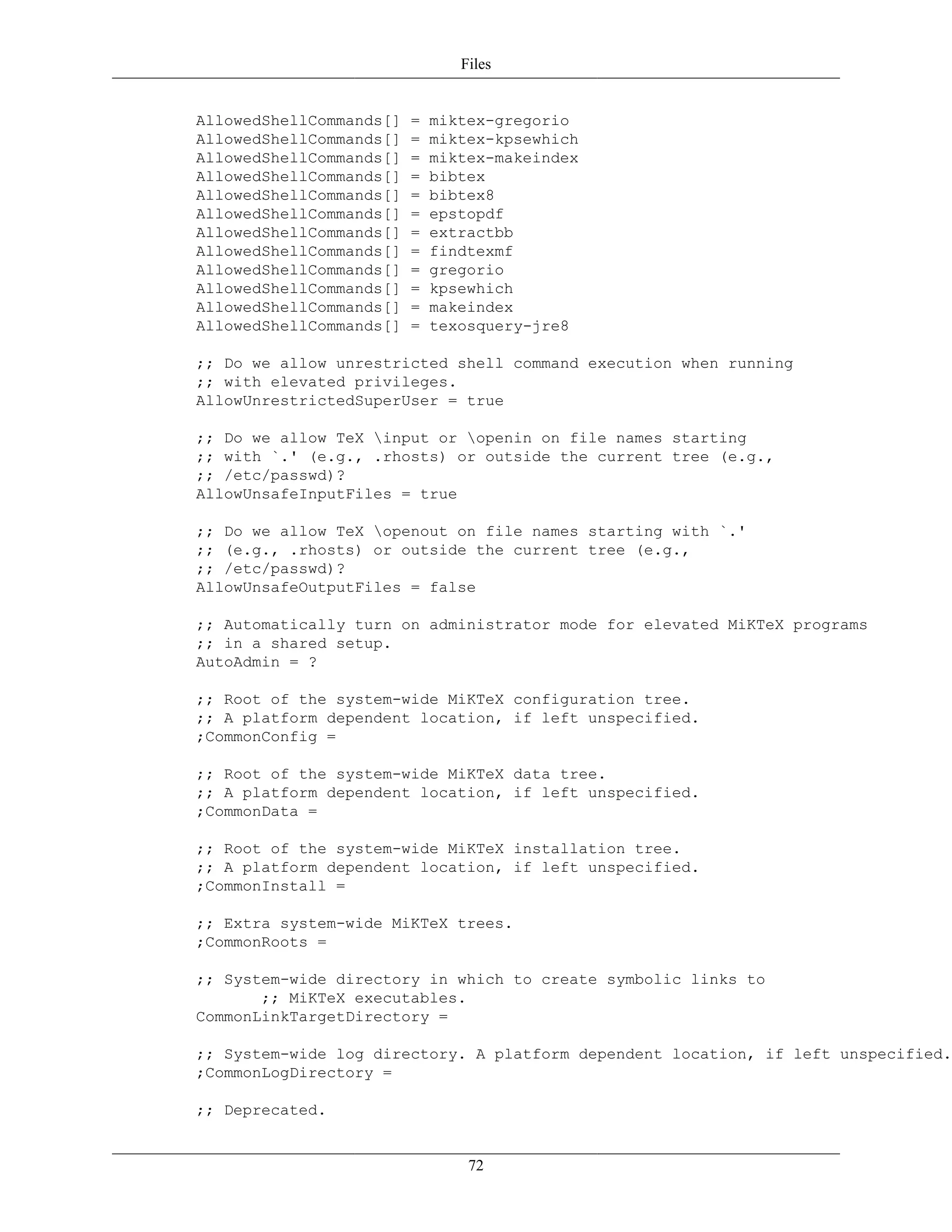 Files

AllowedShellCommands[] = miktex-gregorio
AllowedShellCommands[] = miktex-kpsewhich
AllowedShellCommands[] = miktex-makeindex
AllowedShellCommands[] = bibtex
AllowedShellCommands[] = bibtex8
AllowedShellCommands[] = epstopdf
AllowedShellCommands[] = extractbb
AllowedShellCommands[] = findtexmf
AllowedShellCommands[] = gregorio
AllowedShellCommands[] = kpsewhich
AllowedShellCommands[] = makeindex
AllowedShellCommands[] = texosquery-jre8

;; Do we allow unrestricted shell command execution when running
;; with elevated privileges.
AllowUnrestrictedSuperUser = true

;; Do we allow TeX \input or \openin on file names starting
;; with `.' (e.g., .rhosts) or outside the current tree (e.g.,
;; /etc/passwd)?
AllowUnsafeInputFiles = true

;; Do we allow TeX \openout on file names starting with `.'
;; (e.g., .rhosts) or outside the current tree (e.g.,
;; /etc/passwd)?
AllowUnsafeOutputFiles = false

;; Automatically turn on administrator mode for elevated MiKTeX programs
;; in a shared setup.
AutoAdmin = ?

;; Root of the system-wide MiKTeX configuration tree.
;; A platform dependent location, if left unspecified.
;CommonConfig =

;; Root of the system-wide MiKTeX data tree.
;; A platform dependent location, if left unspecified.
;CommonData =

;; Root of the system-wide MiKTeX installation tree.
;; A platform dependent location, if left unspecified.
;CommonInstall =

;; Extra system-wide MiKTeX trees.
;CommonRoots =

;; System-wide directory in which to create symbolic links to
;; MiKTeX executables.
CommonLinkTargetDirectory =

;; System-wide log directory. A platform dependent location, if left unspecified.
;CommonLogDirectory =

;; Deprecated.

72